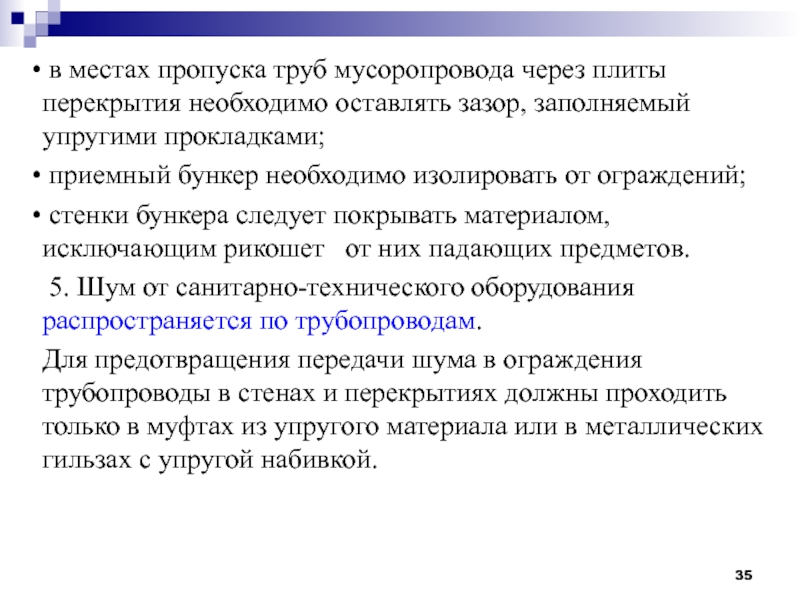 • в местах пропуска труб мусоропровода через плиты перекрытия необходимо оставлять зазор, заполняемый упругими прокладками;

• приемный бункер необходимо изолировать от ограждений;

• стенки бункера следует покрывать материалом, исключающим рикошет от них падающих предметов.

5. Шум от санитарно-технического оборудования распространяется по трубопроводам.

Для предотвращения передачи шума в ограждения трубопроводы в стенах и перекрытиях должны проходить только в муфтах из упругого материала или в металлических гильзах с упругой набивкой.

35